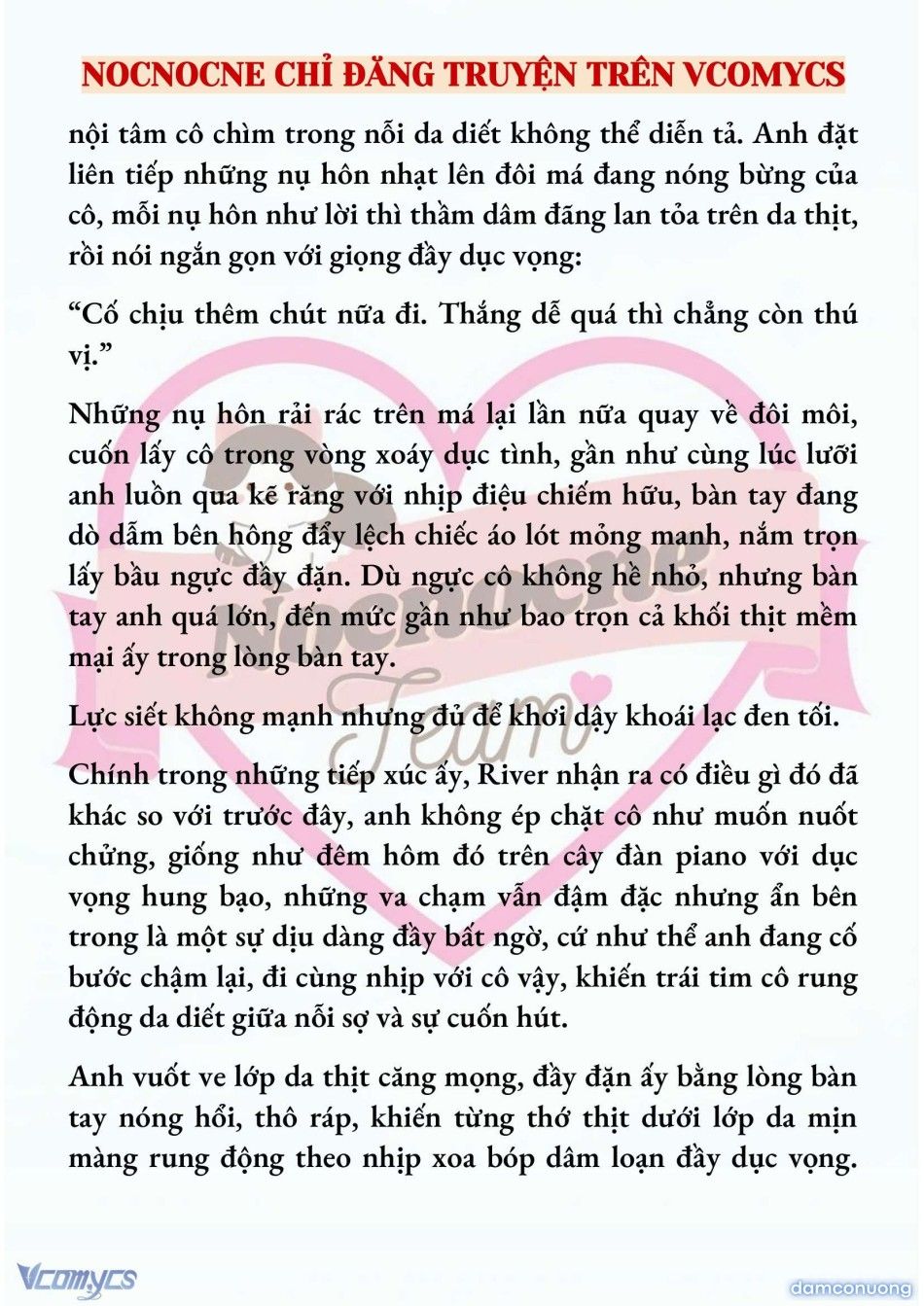 NOCNOCNE CHỈ ĐĂNG TRUYỆN TRÊN VCOMYCS

nội tâm cô chìm trong nỗi da diết không thể diễn tả. Anh đặt liên tiếp những nụ hôn nhạt lên đôi má đang nóng bừng của cô, mỗi nụ hôn như lời thì thầm dâm đãng lan tỏa trên da thịt, rồi nói ngắn gọn với giọng đầy dục vọng:

“Cố chịu thêm chút nữa đi. Thắng dễ quá thì chẳng còn thú vị.”

Những nụ hôn rải rác trên má lại lần nữa quay về đôi môi, cuốn lấy cô trong vòng xoáy dục tình, gần như cùng lúc lưỡi anh luồn qua kẽ răng với nhịp điệu chiếm hữu, bàn tay đang dò dẫm bên hông đẩy lệch chiếc áo lót mỏng manh, nắm trọn lấy bầu ngực đầy đặn. Dù ngực cô không hề nhỏ, nhưng bàn tay anh quá lớn, đến mức gần như bao trọn cả khối thịt mềm mại ấy trong lòng bàn tay.

Lực siết không mạnh nhưng đủ để khơi dậy khoái lạc đen tối.

Chính trong những tiếp xúc ấy, River nhận ra có điều gì đó đã khác so với trước đây, anh không ép chặt cô như muốn nuốt chửng, giống như đêm hôm đó trên cây đàn piano với dục vọng hung bạo, những va chạm vẫn đậm đặc nhưng ẩn bên trong là một sự dịu dàng đầy bất ngờ, cứ như thể anh đang cố bước chậm lại, đi cùng nhịp với cô vậy, khiến trái tim cô rung động da diết giữa nỗi sợ và sự cuốn hút.

Anh vuốt ve lớp da thịt căng mọng, đầy đặn ấy bằng lòng bàn tay nóng hổi, thô ráp, khiến từng thớ thịt dưới lớp da mịn màng rung động theo nhịp xoa bóp dâm loạn đầy dục vọng.

Nocnocne Team

Vcomycs

damconuong